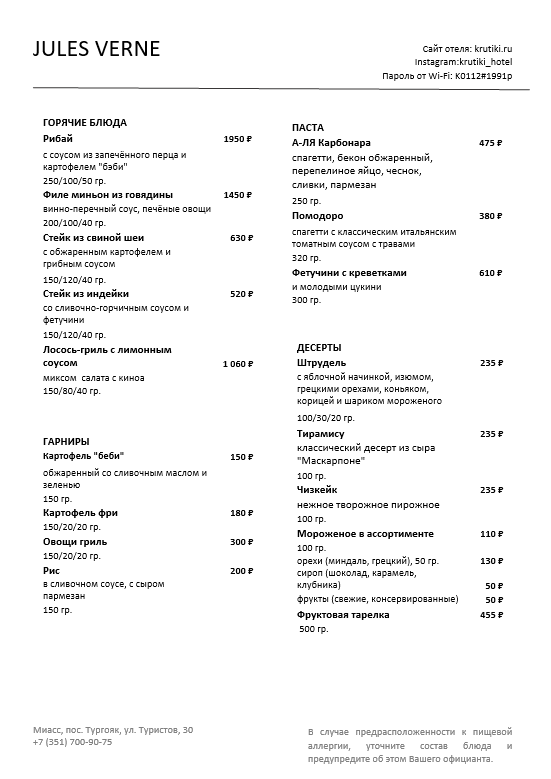 JULES VERNE

Сайт отеля: krutiki.ru
Instagram:krutiki_hotel
Пароль от Wi-Fi: K0112#1991p

ГОРЯЧИЕ БЛЮДА

Рибай 1950 ₽
с соусом из запечённого перца и картофелем "бэби"
250/100/50 гр.

Филе миньон из говядины 1450 ₽
винно-перечный соус, печёные овощи
200/100/40 гр.

Стейк из свиной шеи 630 ₽
с обжаренным картофелем и грибным соусом
150/120/40 гр.

Стейк из индейки 520 ₽
со сливочно-горчичным соусом и фетучини
150/120/40 гр.

Лосось-гриль с лимонным соусом 1 060 ₽
миксом салата с киноа
150/80/40 гр.

ГАРНИРЫ

Картофель "беби" 150 ₽
обжаренный со сливочным маслом и зеленью
150 гр.

Картофель фри 180 ₽
150/20/20 гр.

Овощи гриль 300 ₽
150/20/20 гр.

Рис 200 ₽
в сливочном соусе, с сыром пармезан
150 гр.

ПАСТА

А-ЛЯ Карбонара 475 ₽
спагетти, бекон обжаренный, перепелиное яйцо, чеснок, сливки, пармезан
250 гр.

Помодоро 380 ₽
спагетти с классическим итальянским томатным соусом с травами
320 гр.

Фетучини с креветками 610 ₽
и молодыми цукини
300 гр.

ДЕСЕРТЫ

Штрудель 235 ₽
с яблочной начинкой, изюмом, грецкими орехами, коньяком, корицей и шариком мороженого
100/30/20 гр.

Тирамису 235 ₽
классический десерт из сыра "Маскарпоне"
100 гр.

Чизкейк 235 ₽
нежное творожное пирожное
100 гр.

Мороженое в ассортименте 110 ₽
100 гр.
орехи (миндаль, грецкий), 50 гр. 130 ₽
сироп (шоколад, карамель, клубника) 50 ₽
фрукты (свежие, консервированные) 50 ₽

Фруктовая тарелка 455 ₽
500 гр.

Миасс, пос. Тургояк, ул. Туристов, 30
+7 (351) 700-90-75

В случае предрасположенности к пищевой аллергии, уточните состав блюда и предупредите об этом Вашего официанта.